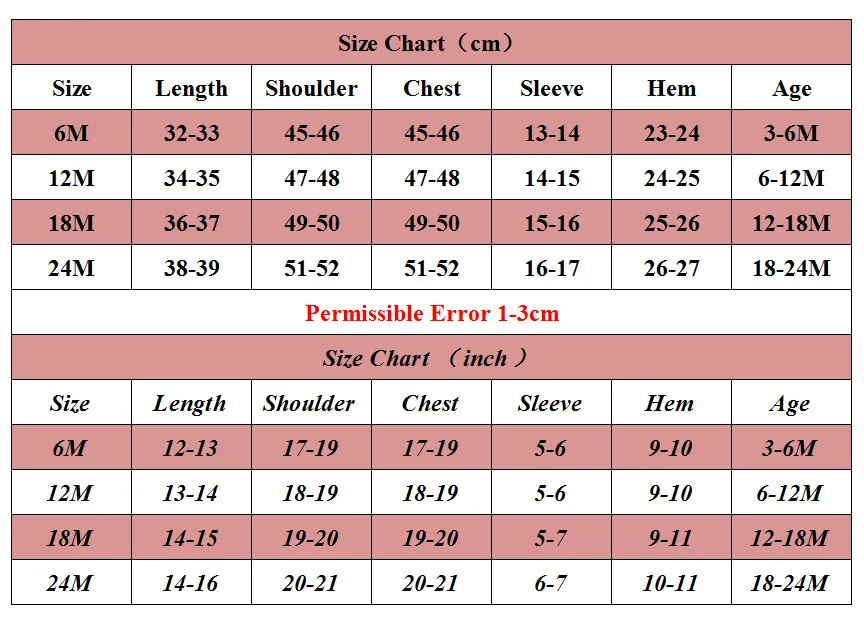 Size Chart（cm）

| Size | Length | Shoulder | Chest | Sleeve | Hem | Age |
|---|---|---|---|---|---|---|
| 6M | 32-33 | 45-46 | 45-46 | 13-14 | 23-24 | 3-6M |
| 12M | 34-35 | 47-48 | 47-48 | 14-15 | 24-25 | 6-12M |
| 18M | 36-37 | 49-50 | 49-50 | 15-16 | 25-26 | 12-18M |
| 24M | 38-39 | 51-52 | 51-52 | 16-17 | 26-27 | 18-24M |

Permissible Error 1-3cm

Size Chart （inch ）

| Size | Length | Shoulder | Chest | Sleeve | Hem | Age |
|---|---|---|---|---|---|---|
| 6M | 12-13 | 17-19 | 17-19 | 5-6 | 9-10 | 3-6M |
| 12M | 13-14 | 18-19 | 18-19 | 5-6 | 9-10 | 6-12M |
| 18M | 14-15 | 19-20 | 19-20 | 5-7 | 9-11 | 12-18M |
| 24M | 14-16 | 20-21 | 20-21 | 6-7 | 10-11 | 18-24M |